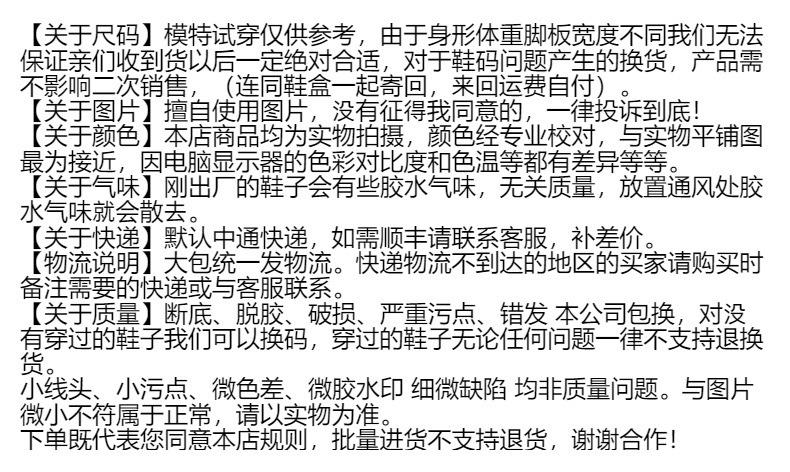 【关于尺码】模特试穿仅供参考，由于身形体重脚板宽度不同我们无法保证亲们收到货以后一定绝对合适，对于鞋码问题产生的换货，产品需不影响二次销售，（连同鞋盒一起寄回，来回运费自付）。

【关于图片】擅自使用图片，没有征得我同意的，一律投诉到底！

【关于颜色】本店商品均为实物拍摄，颜色经专业校对，与实物平铺图最为接近，因电脑显示器的色彩对比度和色温等都有差异等等。

【关于气味】刚出厂的鞋子会有些胶水气味，无关质量，放置通风处胶水气味就会散去。

【关于快递】默认中通快递，如需顺丰请联系客服，补差价。

【物流说明】大包统一发物流。快递物流不到达的地区的买家请购买时备注需要的快递或与客服联系。

【关于质量】断底、脱胶、破损、严重污点、错发 本公司包换，对没有穿过的鞋子我们可以换码，穿过的鞋子无论任何问题一律不支持退换货。

小线头、小污点、微色差、微胶水印 细微缺陷 均非质量问题。与图片微小不符属于正常，请以实物为准。

下单既代表您同意本店规则，批量进货不支持退货，谢谢合作！